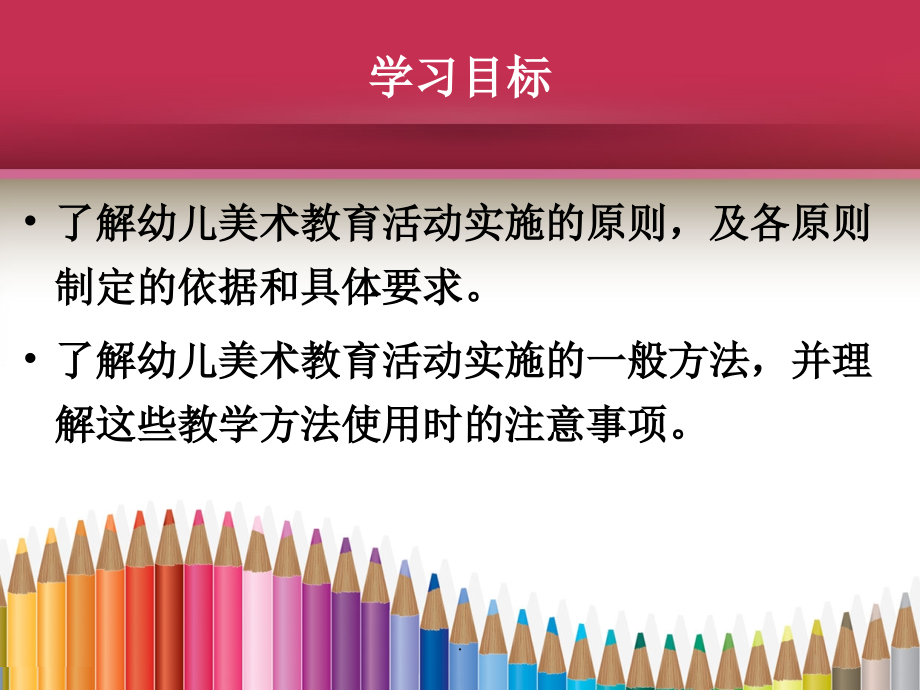 学习目标

• 了解幼儿美术教育活动实施的原则，及各原则制定的依据和具体要求。

• 了解幼儿美术教育活动实施的一般方法，并理解这些教学方法使用时的注意事项。